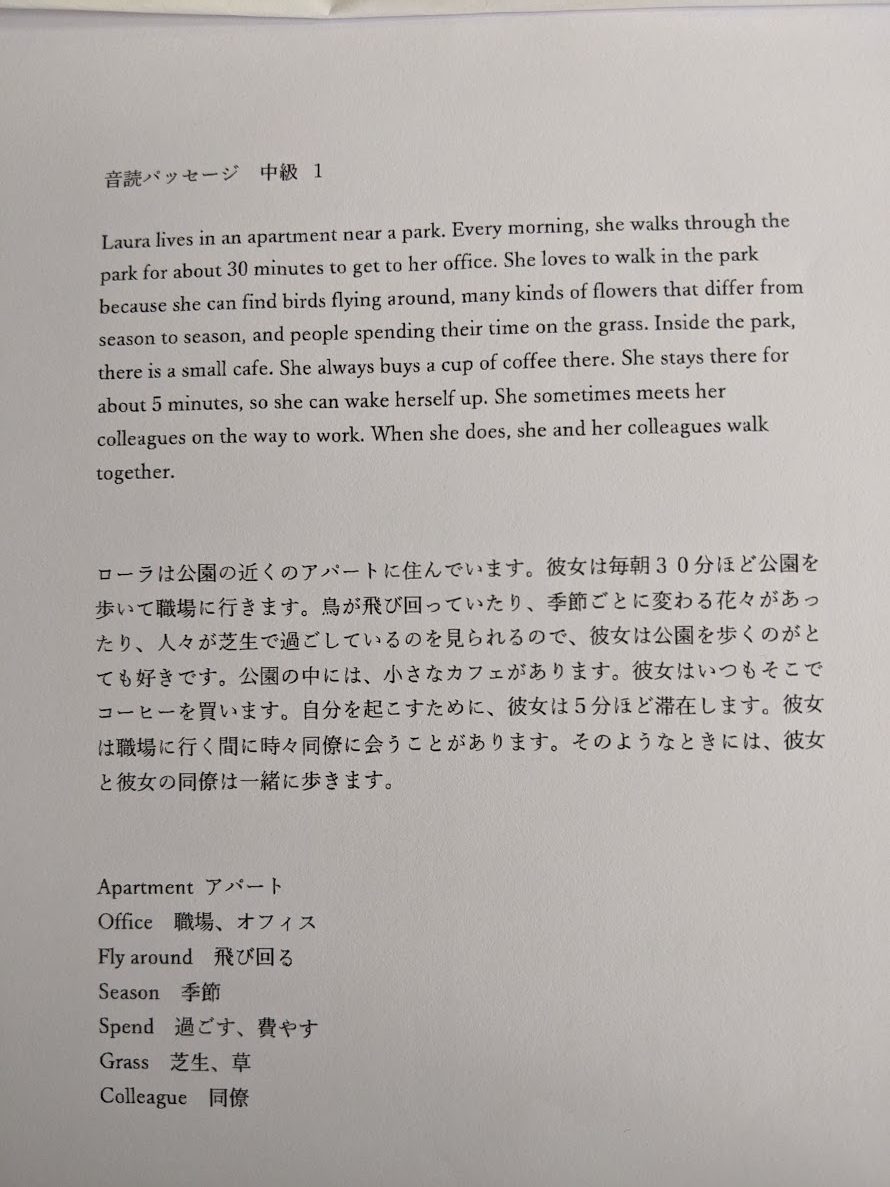 音読パッセージ　中級　1

Laura lives in an apartment near a park. Every morning, she walks through the park for about 30 minutes to get to her office. She loves to walk in the park because she can find birds flying around, many kinds of flowers that differ from season to season, and people spending their time on the grass. Inside the park, there is a small cafe. She always buys a cup of coffee there. She stays there for about 5 minutes, so she can wake herself up. She sometimes meets her colleagues on the way to work. When she does, she and her colleagues walk together.

ローラは公園の近くのアパートに住んでいます。彼女は毎朝３０分ほど公園を歩いて職場に行きます。鳥が飛び回っていたり、季節ごとに変わる花々があったり、人々が芝生で過ごしているのを見られるので、彼女は公園を歩くのがとても好きです。公園の中には、小さなカフェがあります。彼女はいつもそこでコーヒーを買います。自分を起こすために、彼女は５分ほど滞在します。彼女は職場に行く間に時々同僚に会うことがあります。そのようなときには、彼女と彼女の同僚は一緒に歩きます。

Apartment　アパート
Office　職場、オフィス
Fly around　飛び回る
Season　季節
Spend　過ごす、費やす
Grass　芝生、草
Colleague　同僚